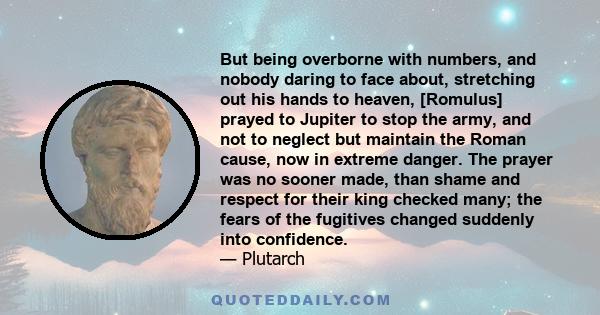 But being overborne with numbers, and nobody daring to face about, stretching out his hands to heaven, [Romulus] prayed to Jupiter to stop the army, and not to neglect but maintain the Roman cause, now in extreme danger. The prayer was no sooner made, than shame and respect for their king checked many; the fears of the fugitives changed suddenly into confidence.
— Plutarch

QUOTEDDAILY.COM